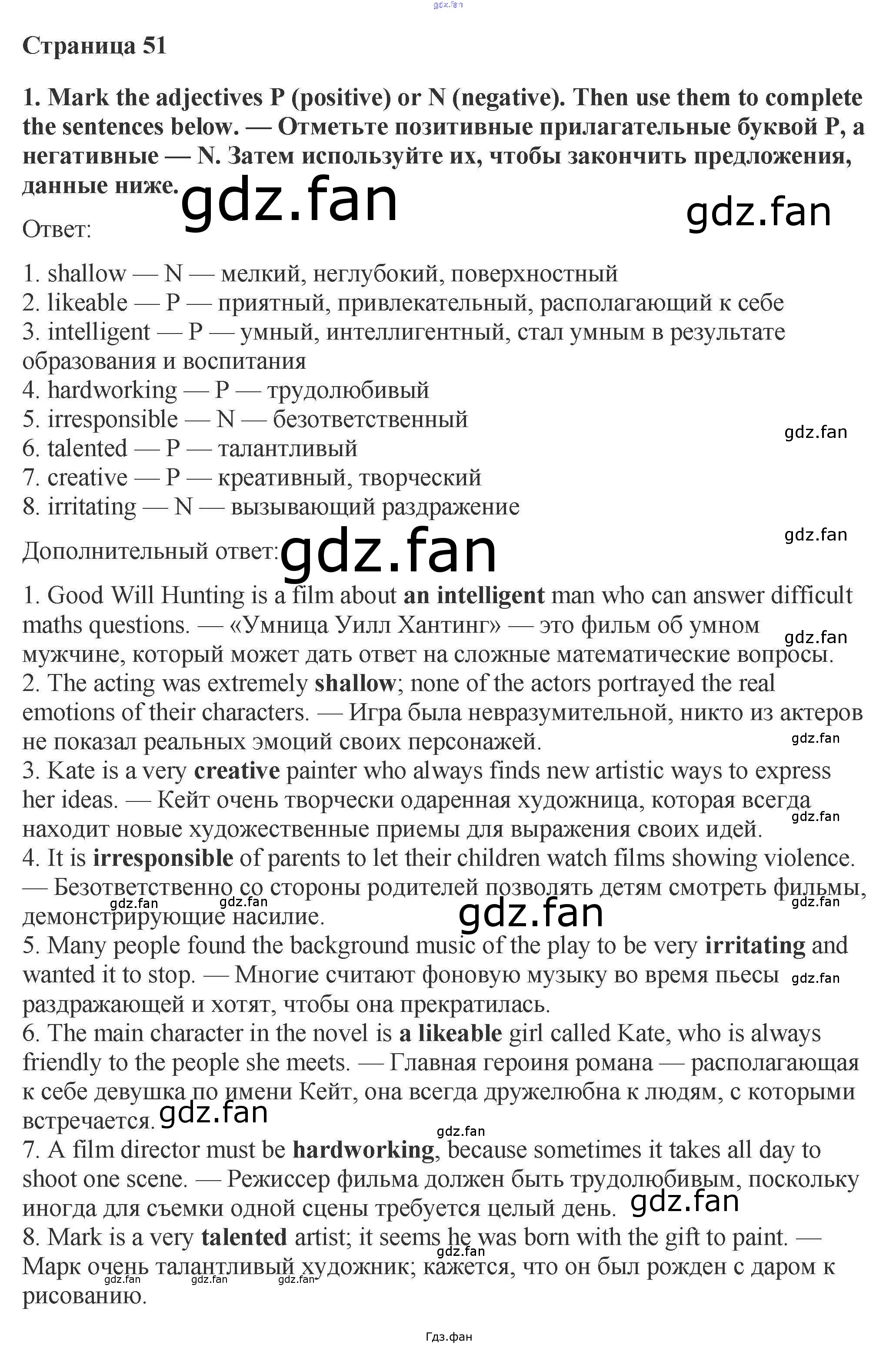 Страница 51

1. Mark the adjectives P (positive) or N (negative). Then use them to complete the sentences below. — Отметьте позитивные прилагательные буквой P, а негативные — N. Затем используйте их, чтобы закончить предложения, данные ниже.

Ответ:

1. shallow — N — мелкий, неглубокий, поверхностный
2. likeable — P — приятный, привлекательный, располагающий к себе
3. intelligent — P — умный, интеллигентный, стал умным в результате образования и воспитания
4. hardworking — P — трудолюбивый
5. irresponsible — N — безответственный
6. talented — P — талантливый
7. creative — P — креативный, творческий
8. irritating — N — вызывающий раздражение

Дополнительный ответ:

1. Good Will Hunting is a film about an intelligent man who can answer difficult maths questions. — «Умница Уилл Хантинг» — это фильм об умном мужчине, который может дать ответ на сложные математические вопросы.
2. The acting was extremely shallow; none of the actors portrayed the real emotions of their characters. — Игра была невразумительной, никто из актеров не показал реальных эмоций своих персонажей.
3. Kate is a very creative painter who always finds new artistic ways to express her ideas. — Кейт очень творчески одаренная художница, которая всегда находит новые художественные приемы для выражения своих идей.
4. It is irresponsible of parents to let their children watch films showing violence. — Безответственно со стороны родителей позволять детям смотреть фильмы, демонстрирующие насилие.
5. Many people found the background music of the play to be very irritating and wanted it to stop. — Многие считают фоновую музыку во время пьесы раздражающей и хотят, чтобы она прекратилась.
6. The main character in the novel is a likeable girl called Kate, who is always friendly to the people she meets. — Главная героиня романа — располагающая к себе девушка по имени Кейт, она всегда дружелюбна к людям, с которыми встречается.
7. A film director must be hardworking, because sometimes it takes all day to shoot one scene. — Режиссер фильма должен быть трудолюбивым, поскольку иногда для съемки одной сцены требуется целый день.
8. Mark is a very talented artist; it seems he was born with the gift to paint. — Марк очень талантливый художник; кажется, что он был рожден с даром к рисованию.

Гдз.фан

gdz.fan